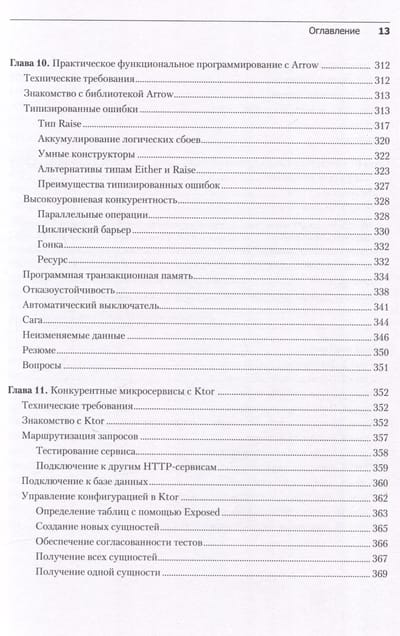 Оглавление 13

Глава 10. Практическое функциональное программирование с Arrow 312
Технические требования 312
Знакомство с библиотекой Arrow 313
Типизированные ошибки 313
Тип Raise 317
Аккумулирование логических сбоев 320
Умные конструкторы 322
Альтернативы типам Either и Raise 323
Преимущества типизированных ошибок 327
Высокоуровневая конкурентность 328
Параллельные операции 328
Циклический барьер 330
Гонка 332
Ресурс 332
Программная транзакционная память 334
Отказоустойчивость 338
Автоматический выключатель 341
Сага 344
Неизменяемые данные 346
Резюме 350
Вопросы 351

Глава 11. Конкурентные микросервисы с Ktor 352
Технические требования 352
Знакомство с Ktor 352
Маршрутизация запросов 357
Тестирование сервиса 358
Подключение к другим HTTP-сервисам 359
Подключение к базе данных 360
Управление конфигурацией в Ktor 362
Определение таблиц с помощью Exposed 363
Создание новых сущностей 365
Обеспечение согласованности тестов 366
Получение всех сущностей 367
Получение одной сущности 369